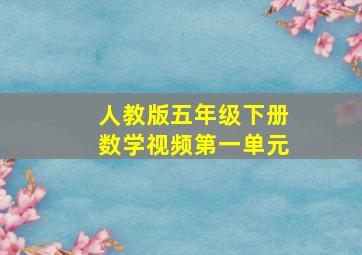 人教版五年级下册
数学视频第一单元